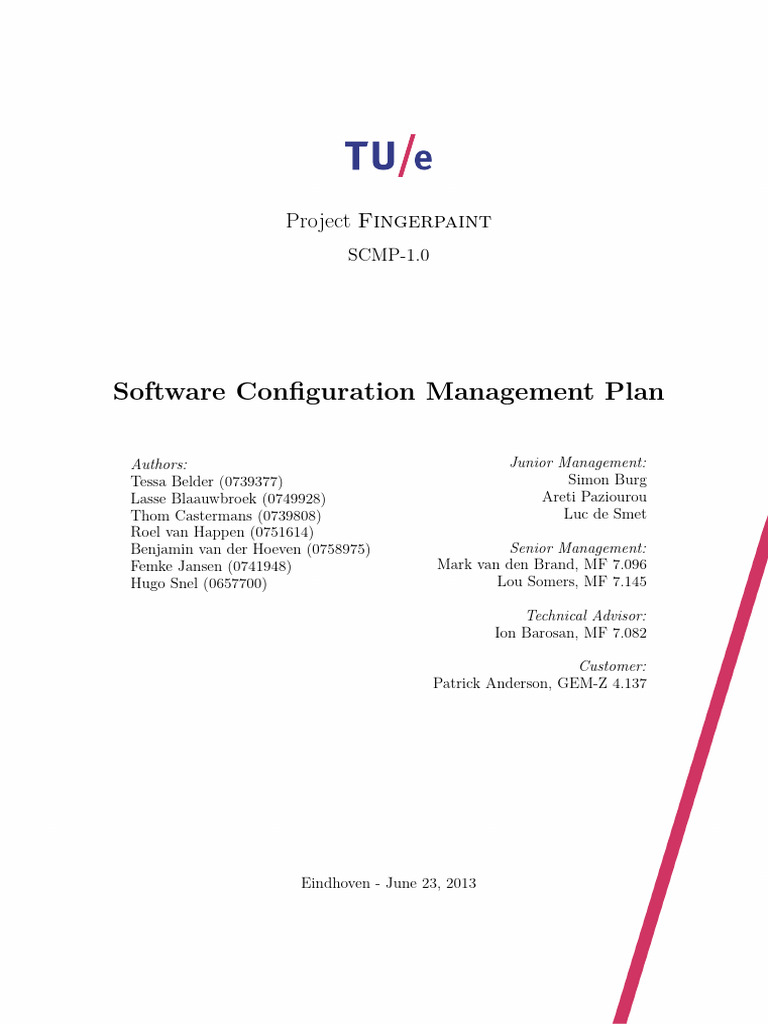 TU/e

Project Fingerpaint

SCMP-1.0

Software Configuration Management Plan

Authors:
Tessa Belder (0739377)
Lasse Blaauwbroek (0749928)
Thom Castermans (0739808)
Roel van Happen (0751614)
Benjamin van der Hoeven (0758975)
Femke Jansen (0741948)
Hugo Snel (0657700)

Junior Management:
Simon Burg
Areti Paziourou
Luc de Smet

Senior Management:
Mark van den Brand, MF 7.096
Lou Somers, MF 7.145

Technical Advisor:
Ion Barosan, MF 7.082

Customer:
Patrick Anderson, GEM-Z 4.137

Eindhoven - June 23, 2013